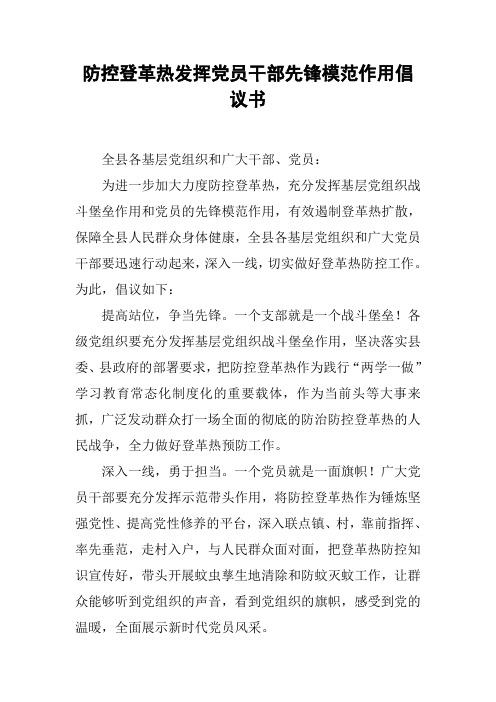 防控登革热发挥党员干部先锋模范作用倡议书

全县各基层党组织和广大干部、党员：

为进一步加大力度防控登革热，充分发挥基层党组织战斗堡垒作用和党员的先锋模范作用，有效遏制登革热扩散，保障全县人民群众身体健康，全县各基层党组织和广大党员干部要迅速行动起来，深入一线，切实做好登革热防控工作。为此，倡议如下：

提高站位，争当先锋。一个支部就是一个战斗堡垒！各级党组织要充分发挥基层党组织战斗堡垒作用，坚决落实县委、县政府的部署要求，把防控登革热作为践行“两学一做”学习教育常态化制度化的重要载体，作为当前头等大事来抓，广泛发动群众打一场全面的彻底的防治防控登革热的人民战争，全力做好登革热预防工作。

深入一线，勇于担当。一个党员就是一面旗帜！广大党员干部要充分发挥示范带头作用，将防控登革热作为锤炼坚强党性、提高党性修养的平台，深入联点镇、村，靠前指挥、率先垂范，走村入户，与人民群众面对面，把登革热防控知识宣传好，带头开展蚊虫孳生地清除和防蚊灭蚊工作，让群众能够听到党组织的声音，看到党组织的旗帜，感受到党的温暖，全面展示新时代党员风采。